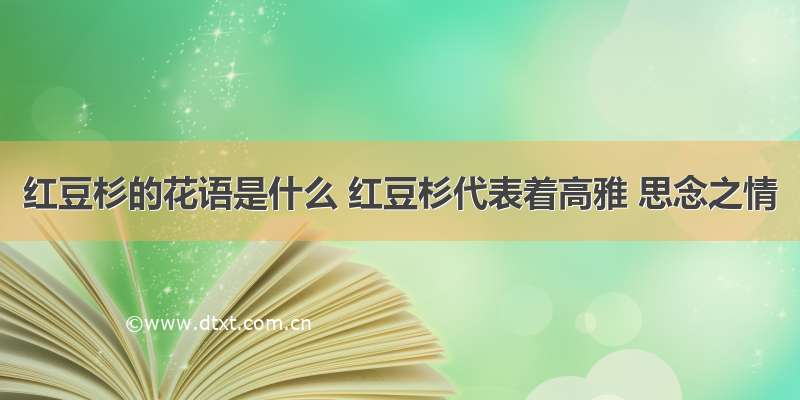 红豆杉的花语是什么 红豆杉代表着高雅 思念之情

©www.dtxt.com.cn